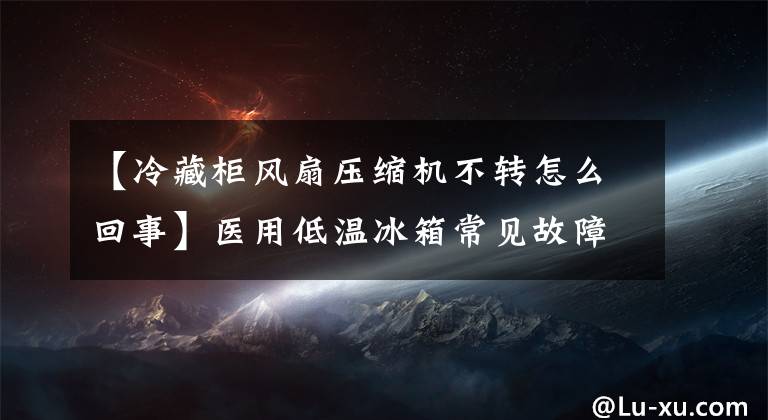 【冷藏柜风扇压缩机不转怎么回事】医用低温冰箱常见故障

@Lu-xu.com